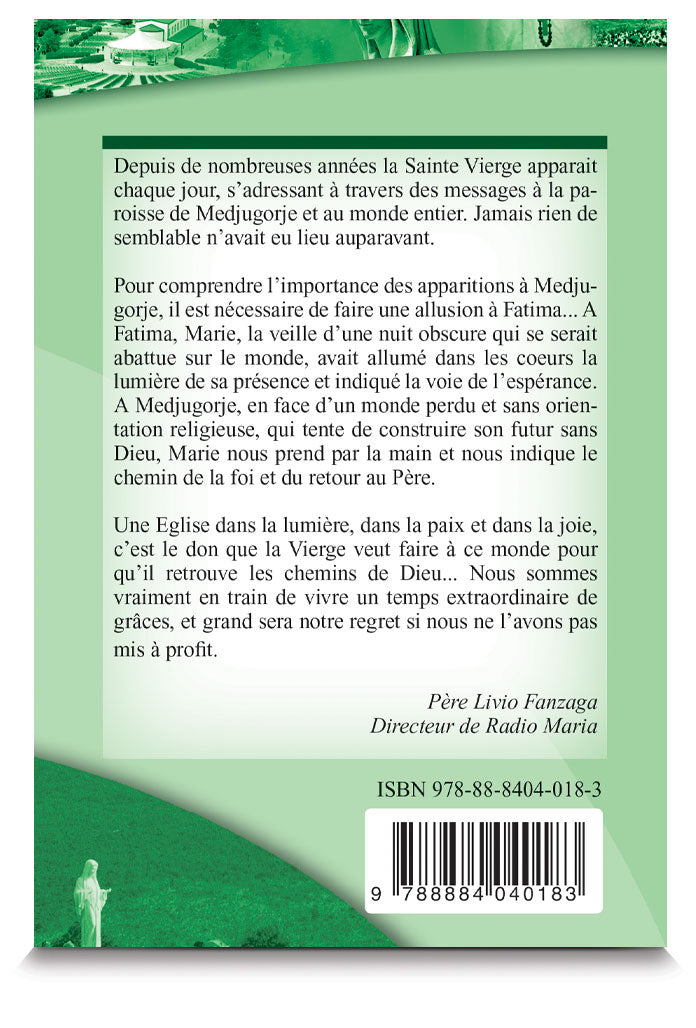 Depuis de nombreuses années la Sainte Vierge apparait chaque jour, s'adressant à travers des messages à la paroisse de Medjugorje et au monde entier. Jamais rien de semblable n'avait eu lieu auparavant.

Pour comprendre l'importance des apparitions à Medjugorje, il est nécessaire de faire une allusion à Fatima... A Fatima, Marie, la veille d'une nuit obscure qui se serait abattue sur le monde, avait allumé dans les coeurs la lumière de sa présence et indiqué la voie de l'espérance. A Medjugorje, en face d'un monde perdu et sans orientation religieuse, qui tente de construire son futur sans Dieu, Marie nous prend par la main et nous indique le chemin de la foi et du retour au Père.

Une Eglise dans la lumière, dans la paix et dans la joie, c'est le don que la Vierge veut faire à ce monde pour qu'il retrouve les chemins de Dieu... Nous sommes vraiment en train de vivre un temps extraordinaire de grâces, et grand sera notre regret si nous ne l'avons pas mis à profit.

Père Livio Fanzaga
Directeur de Radio Maria

ISBN 978-88-8404-018-3

9 788884 040183